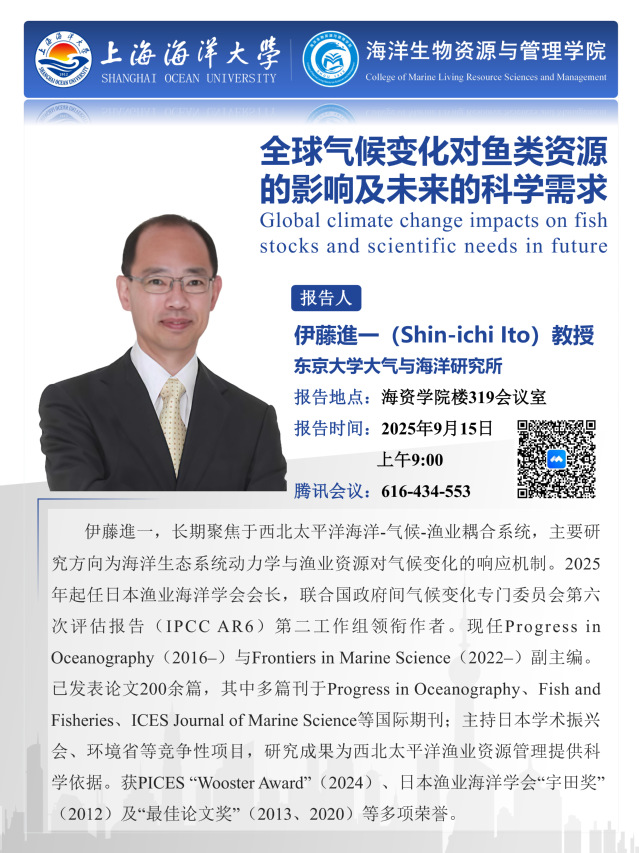 上海海洋大学
SHANGHAI OCEAN UNIVERSITY
海洋生物资源与管理学院
College of Marine Living Resource Sciences and Management

全球气候变化对鱼类资源的影响及未来的科学需求
Global climate change impacts on fish stocks and scientific needs in future

报告人
伊藤進一（Shin-ichi Ito）教授
东京大学大气与海洋研究所
报告地点：海资学院楼319会议室
报告时间：2025年9月15日
上午9:00
腾讯会议：616-434-553

伊藤進一，长期聚焦于西北太平洋海洋-气候-渔业耦合系统，主要研究方向为海洋生态系统动力学与渔业资源对气候变化的响应机制。2025年起任日本渔业海洋学会会长，联合国政府间气候变化专门委员会第六次评估报告（IPCC AR6）第二工作组领衔作者。现任Progress in Oceanography（2016–）与Frontiers in Marine Science（2022–）副主编。已发表论文200余篇，其中多篇刊于Progress in Oceanography、Fish and Fisheries、ICES Journal of Marine Science等国际期刊；主持日本学术振兴会、环境省等竞争性项目，研究成果为西北太平洋渔业资源管理提供科学依据。获PICES “Wooster Award”（2024）、日本渔业海洋学会“宇田奖”（2012）及“最佳论文奖”（2013、2020）等多项荣誉。